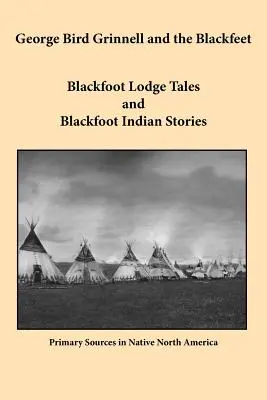 George Bird Grinnell and the Blackfeet

Blackfoot Lodge Tales
and
Blackfoot Indian Stories

Primary Sources in Native North America